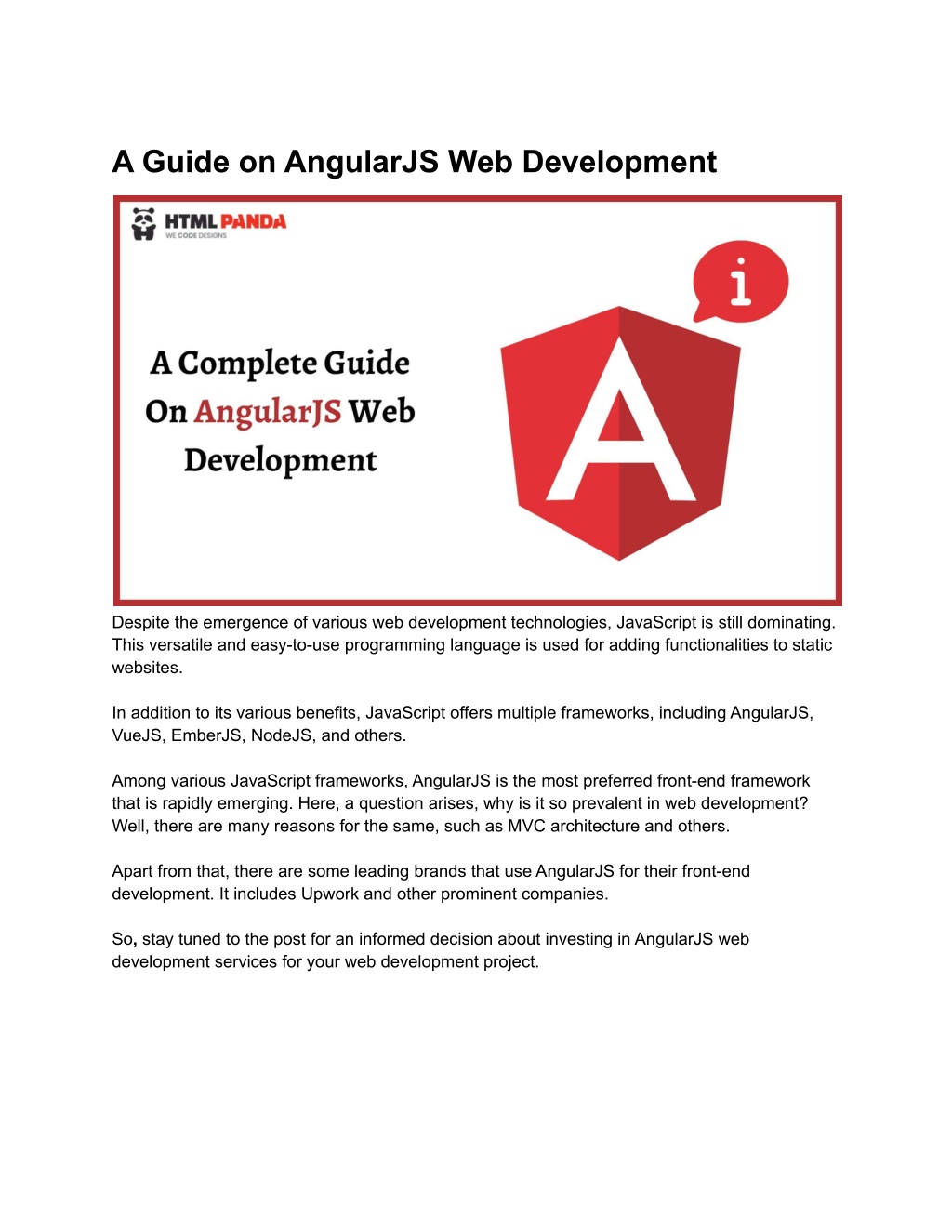 A Guide on AngularJS Web Development

HTML PANDA
WE CODE DESIGNS

i

A Complete Guide On AngularJS Web Development

A

Despite the emergence of various web development technologies, JavaScript is still dominating. This versatile and easy-to-use programming language is used for adding functionalities to static websites.

In addition to its various benefits, JavaScript offers multiple frameworks, including AngularJS, VueJS, EmberJS, NodeJS, and others.

Among various JavaScript frameworks, AngularJS is the most preferred front-end framework that is rapidly emerging. Here, a question arises, why is it so prevalent in web development? Well, there are many reasons for the same, such as MVC architecture and others.

Apart from that, there are some leading brands that use AngularJS for their front-end development. It includes Upwork and other prominent companies.

So, stay tuned to the post for an informed decision about investing in AngularJS web development services for your web development project.